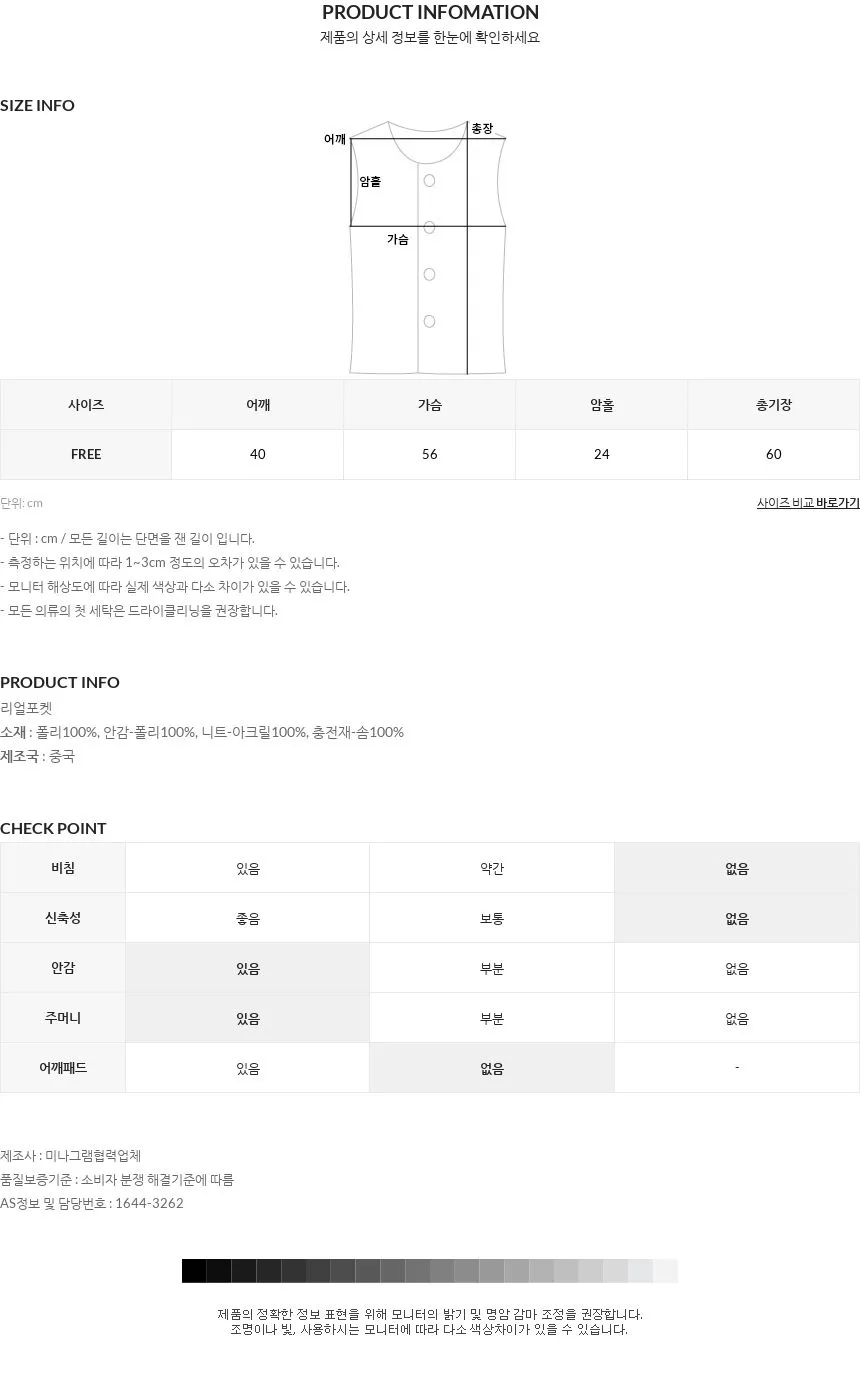 PRODUCT INFOMATION
제품의 상세 정보를 한눈에 확인하세요

SIZE INFO

어깨
총장
암홀
가슴

| 사이즈 | 어깨 | 가슴 | 암홀 | 총기장 |
|---|---|---|---|---|
| FREE | 40 | 56 | 24 | 60 |

단위: cm
사이즈 비교 바로가기

- 단위 : cm / 모든 길이는 단면을 잰 길이 입니다.
- 측정하는 위치에 따라 1~3cm 정도의 오차가 있을 수 있습니다.
- 모니터 해상도에 따라 실제 색상과 다소 차이가 있을 수 있습니다.
- 모든 의류의 첫 세탁은 드라이클리닝을 권장합니다.

PRODUCT INFO
리얼포켓
소재 : 폴리100%, 안감-폴리100%, 니트-아크릴100%, 충전재-솜100%
제조국 : 중국

CHECK POINT

| 비침 | 있음 | 약간 | 없음 |
|---|---|---|---|
| 신축성 | 좋음 | 보통 | 없음 |
| 안감 | 있음 | 부분 | 없음 |
| 주머니 | 있음 | 부분 | 없음 |
| 어깨패드 | 있음 | 없음 | - |

제조사 : 미나그램협력업체
품질보증기준 : 소비자 분쟁 해결기준에 따름
AS정보 및 담당번호 : 1644-3262

제품의 정확한 정보 표현을 위해 모니터의 밝기 및 명암 감마 조정을 권장합니다.
조명이나 빛, 사용하시는 모니터에 따라 다소 색상차이가 있을 수 있습니다.